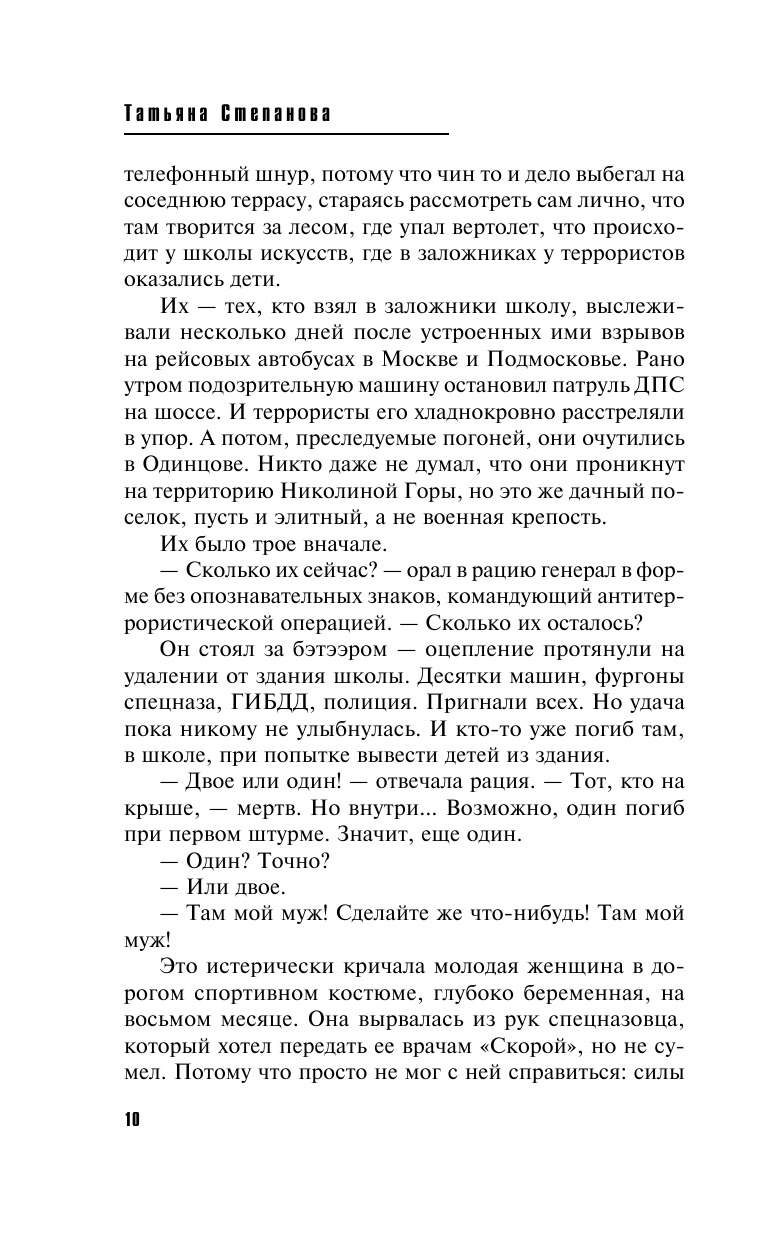 Татьяна Степанова

телефонный шнур, потому что чин то и дело выбегал на соседнюю террасу, стараясь рассмотреть сам лично, что там творится за лесом, где упал вертолет, что происходит у школы искусств, где в заложниках у террористов оказались дети.

Их — тех, кто взял в заложники школу, выслеживали несколько дней после устроенных ими взрывов на рейсовых автобусах в Москве и Подмосковье. Рано утром подозрительную машину остановил патруль ДПС на шоссе. И террористы его хладнокровно расстреляли в упор. А потом, преследуемые погоней, они очутились в Одинцове. Никто даже не думал, что они проникнут на территорию Николиной Горы, но это же дачный поселок, пусть и элитный, а не военная крепость.

Их было трое вначале.

— Сколько их сейчас? — орал в рацию генерал в форме без опознавательных знаков, командующий антитеррористической операцией. — Сколько их осталось?

Он стоял за бэтээром — оцепление протянули на удалении от здания школы. Десятки машин, фургоны спецназа, ГИБДД, полиция. Пригнали всех. Но удача пока никому не улыбнулась. И кто-то уже погиб там, в школе, при попытке вывести детей из здания.

— Двое или один! — отвечала рация. — Тот, кто на крыше, — мертв. Но внутри... Возможно, один погиб при первом штурме. Значит, еще один.

— Один? Точно?

— Или двое.

— Там мой муж! Сделайте же что-нибудь! Там мой муж!

Это истерически кричала молодая женщина в дорогом спортивном костюме, глубоко беременная, на восьмом месяце. Она вырвалась из рук спецназовца, который хотел передать ее врачам «Скорой», но не сумел. Потому что просто не мог с ней справиться: силы

10